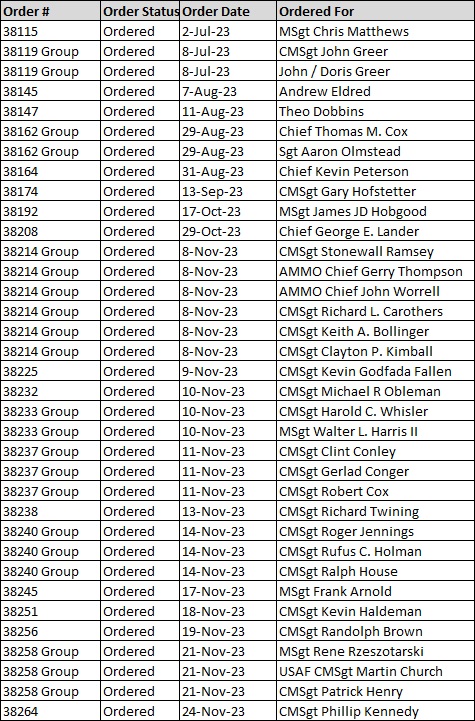 | Order # | Order Status | Order Date | Ordered For |
|---|---|---|---|
| 38115 | Ordered | 2-Jul-23 | MSgt Chris Matthews |
| 38119 Group | Ordered | 8-Jul-23 | CMSgt John Greer |
| 38119 Group | Ordered | 8-Jul-23 | John / Doris Greer |
| 38145 | Ordered | 7-Aug-23 | Andrew Eldred |
| 38147 | Ordered | 11-Aug-23 | Theo Dobbins |
| 38162 Group | Ordered | 29-Aug-23 | Chief Thomas M. Cox |
| 38162 Group | Ordered | 29-Aug-23 | Sgt Aaron Olmstead |
| 38164 | Ordered | 31-Aug-23 | Chief Kevin Peterson |
| 38174 | Ordered | 13-Sep-23 | CMSgt Gary Hofstetter |
| 38192 | Ordered | 17-Oct-23 | MSgt James JD Hobgood |
| 38208 | Ordered | 29-Oct-23 | Chief George E. Lander |
| 38214 Group | Ordered | 8-Nov-23 | CMSgt Stonewall Ramsey |
| 38214 Group | Ordered | 8-Nov-23 | AMMO Chief Gerry Thompson |
| 38214 Group | Ordered | 8-Nov-23 | AMMO Chief John Worrell |
| 38214 Group | Ordered | 8-Nov-23 | CMSgt Richard L. Carothers |
| 38214 Group | Ordered | 8-Nov-23 | CMSgt Keith A. Bollinger |
| 38214 Group | Ordered | 8-Nov-23 | CMSgt Clayton P. Kimball |
| 38225 | Ordered | 9-Nov-23 | CMSgt Kevin Godfada Fallen |
| 38232 | Ordered | 10-Nov-23 | CMSgt Michael R Obleman |
| 38233 Group | Ordered | 10-Nov-23 | CMSgt Harold C. Whisler |
| 38233 Group | Ordered | 10-Nov-23 | MSgt Walter L. Harris II |
| 38237 Group | Ordered | 11-Nov-23 | CMSgt Clint Conley |
| 38237 Group | Ordered | 11-Nov-23 | CMSgt Gerlad Conger |
| 38237 Group | Ordered | 11-Nov-23 | CMSgt Robert Cox |
| 38238 | Ordered | 13-Nov-23 | CMSgt Richard Twining |
| 38240 Group | Ordered | 14-Nov-23 | CMSgt Roger Jennings |
| 38240 Group | Ordered | 14-Nov-23 | CMSgt Rufus C. Holman |
| 38240 Group | Ordered | 14-Nov-23 | CMSgt Ralph House |
| 38245 | Ordered | 17-Nov-23 | MSgt Frank Arnold |
| 38251 | Ordered | 18-Nov-23 | CMSgt Kevin Haldeman |
| 38256 | Ordered | 19-Nov-23 | CMSgt Randolph Brown |
| 38258 Group | Ordered | 21-Nov-23 | MSgt Rene Rzeszotarski |
| 38258 Group | Ordered | 21-Nov-23 | USAF CMSgt Martin Church |
| 38258 Group | Ordered | 21-Nov-23 | CMSgt Patrick Henry |
| 38264 | Ordered | 24-Nov-23 | CMSgt Phillip Kennedy |